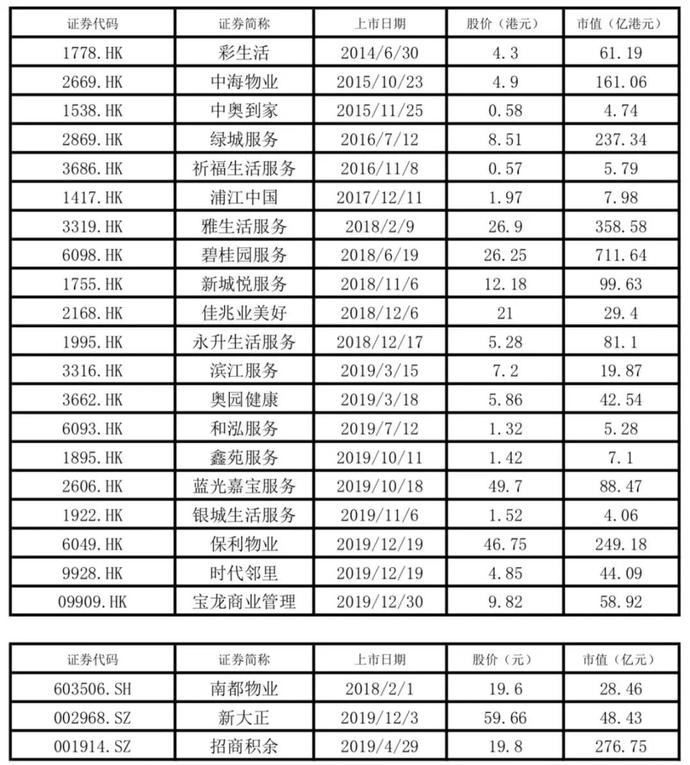 | 证券代码 | 证券简称 | 上市日期 | 股价（港元） | 市值（亿港元） |
|---|---|---|---|---|
| 1778.HK | 彩生活 | 2014/6/30 | 4.3 | 61.19 |
| 2669.HK | 中海物业 | 2015/10/23 | 4.9 | 161.06 |
| 1538.HK | 中奥到家 | 2015/11/25 | 0.58 | 4.74 |
| 2869.HK | 绿城服务 | 2016/7/12 | 8.51 | 237.34 |
| 3686.HK | 祈福生活服务 | 2016/11/8 | 0.57 | 5.79 |
| 1417.HK | 浦江中国 | 2017/12/11 | 1.97 | 7.98 |
| 3319.HK | 雅生活服务 | 2018/2/9 | 26.9 | 358.58 |
| 6098.HK | 碧桂园服务 | 2018/6/19 | 26.25 | 711.64 |
| 1755.HK | 新城悦服务 | 2018/11/6 | 12.18 | 99.63 |
| 2168.HK | 佳兆业美好 | 2018/12/6 | 21 | 29.4 |
| 1995.HK | 永升生活服务 | 2018/12/17 | 5.28 | 81.1 |
| 3316.HK | 滨江服务 | 2019/3/15 | 7.2 | 19.87 |
| 3662.HK | 奥园健康 | 2019/3/18 | 5.86 | 42.54 |
| 6093.HK | 和泓服务 | 2019/7/12 | 1.32 | 5.28 |
| 1895.HK | 鑫苑服务 | 2019/10/11 | 1.42 | 7.1 |
| 2606.HK | 蓝光嘉宝服务 | 2019/10/18 | 49.7 | 88.47 |
| 1922.HK | 银城生活服务 | 2019/11/6 | 1.52 | 4.06 |
| 6049.HK | 保利物业 | 2019/12/19 | 46.75 | 249.18 |
| 9928.HK | 时代邻里 | 2019/12/19 | 4.85 | 44.09 |
| 09909.HK | 宝龙商业管理 | 2019/12/30 | 9.82 | 58.92 |

| 证券代码 | 证券简称 | 上市日期 | 股价（元） | 市值（亿元） |
|---|---|---|---|---|
| 603506.SH | 南都物业 | 2018/2/1 | 19.6 | 28.46 |
| 002968.SZ | 新大正 | 2019/12/3 | 59.66 | 48.43 |
| 001914.SZ | 招商积余 | 2019/4/29 | 19.8 | 276.75 |